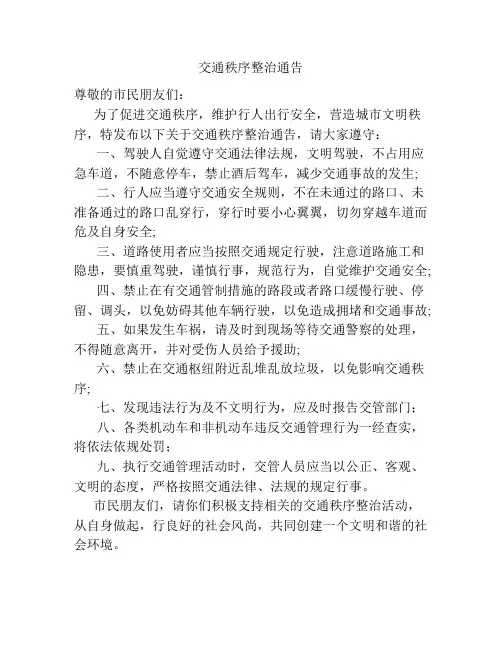 交通秩序整治通告

尊敬的市民朋友们：

为了促进交通秩序，维护行人出行安全，营造城市文明秩序，特发布以下关于交通秩序整治通告，请大家遵守：

一、驾驶人自觉遵守交通法律法规，文明驾驶，不占用应急车道，不随意停车，禁止酒后驾车，减少交通事故的发生；

二、行人应当遵守交通安全规则，不在未通过的路口、未准备通过的路口乱穿行，穿行时要小心翼翼，切勿穿越车道而危及自身安全；

三、道路使用者应当按照交通规定行驶，注意道路施工和隐患，要慎重驾驶，谨慎行事，规范行为，自觉维护交通安全；

四、禁止在有交通管制措施的路段或者路口缓慢行驶、停留、调头，以免妨碍其他车辆行驶，以免造成拥堵和交通事故；

五、如果发生车祸，请及时到现场等待交通警察的处理，不得随意离开，并对受伤人员给予援助；

六、禁止在交通枢纽附近乱堆乱放垃圾，以免影响交通秩序；

七、发现违法行为及不文明行为，应及时报告交管部门；

八、各类机动车和非机动车违反交通管理行为一经查实，将依法依规处罚；

九、执行交通管理活动时，交管人员应当以公正、客观、文明的态度，严格按照交通法律、法规的规定行事。

市民朋友们，请你们积极支持相关的交通秩序整治活动，从自身做起，行良好的社会风尚，共同创建一个文明和谐的社会环境。